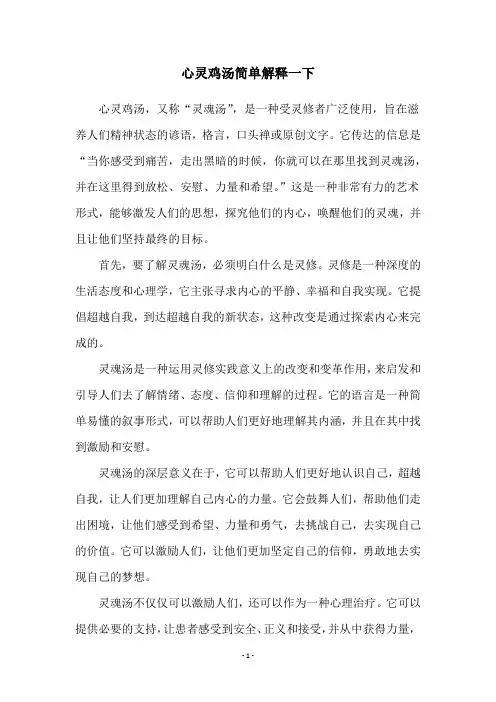 心灵鸡汤简单解释一下

心灵鸡汤，又称“灵魂汤”，是一种受灵修者广泛使用，旨在滋养人们精神状态的谚语，格言，口头禅或原创文字。它传达的信息是“当你感受到痛苦，走出黑暗的时候，你就可以在那里找到灵魂汤，并在这里得到放松、安慰、力量和希望。”这是一种非常有力的艺术形式，能够激发人们的思想，探究他们的内心，唤醒他们的灵魂，并且让他们坚持最终的目标。

首先，要了解灵魂汤，必须明白什么是灵修。灵修是一种深度的生活态度和心理学，它主张寻求内心的平静、幸福和自我实现。它提倡超越自我，到达超越自我的新状态，这种改变是通过探索内心来完成的。

灵魂汤是一种运用灵修实践意义上的改变和变革作用，来启发和引导人们去了解情绪、态度、信仰和理解的过程。它的语言是一种简单易懂的叙事形式，可以帮助人们更好地理解其内涵，并且在其中找到激励和安慰。

灵魂汤的深层意义在于，它可以帮助人们更好地认识自己，超越自我，让人们更加理解自己内心的力量。它会鼓舞人们，帮助他们走出困境，让他们感受到希望、力量和勇气，去挑战自己，去实现自己的价值。它可以激励人们，让他们更加坚定自己的信仰，勇敢地去实现自己的梦想。

灵魂汤不仅仅可以激励人们，还可以作为一种心理治疗。它可以提供必要的支持，让患者感受到安全、正义和接受，并从中获得力量，

- 1 -